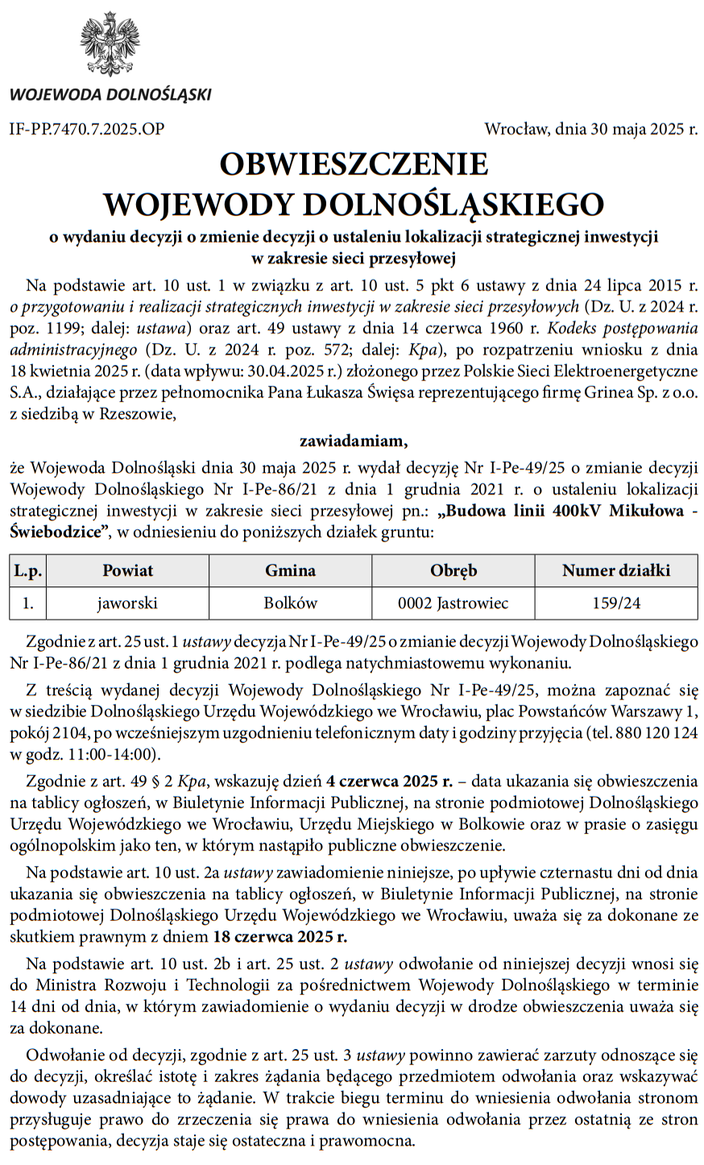 WOJEWODA DOLNOŚLĄSKI

IF-PP.7470.7.2025.OP

Wrocław, dnia 30 maja 2025 r.

OBWIESZCZENIE
WOJEWODY DOLNOŚLĄSKIEGO

o wydaniu decyzji o zmienie decyzji o ustaleniu lokalizacji strategicznej inwestycji w zakresie sieci przesyłowej

Na podstawie art. 10 ust. 1 w związku z art. 10 ust. 5 pkt 6 ustawy z dnia 24 lipca 2015 r. o przygotowaniu i realizacji strategicznych inwestycji w zakresie sieci przesyłowych (Dz. U. z 2024 r. poz. 1199; dalej: ustawa) oraz art. 49 ustawy z dnia 14 czerwca 1960 r. Kodeks postępowania administracyjnego (Dz. U. z 2024 r. poz. 572; dalej: Kpa), po rozpatrzeniu wniosku z dnia 18 kwietnia 2025 r. (data wpływu: 30.04.2025 r.) złożonego przez Polskie Sieci Elektroenergetyczne S.A., działające przez pełnomocnika Pana Łukasza Święsa reprezentującego firmę Grinea Sp. z o.o. z siedzibą w Rzeszowie,

zawiadamiam,

że Wojewoda Dolnośląski dnia 30 maja 2025 r. wydał decyzję Nr I-Pe-49/25 o zmianie decyzji Wojewody Dolnośląskiego Nr I-Pe-86/21 z dnia 1 grudnia 2021 r. o ustaleniu lokalizacji strategicznej inwestycji w zakresie sieci przesyłowej pn.: „Budowa linii 400kV Mikułowa - Świebodzice”, w odniesieniu do poniższych działek gruntu:

| L.p. | Powiat | Gmina | Obręb | Numer działki |
|---|---|---|---|---|
| 1. | jaworski | Bolków | 0002 Jastrowiec | 159/24 |

Zgodnie z art. 25 ust. 1 ustawy decyzja Nr I-Pe-49/25 o zmianie decyzji Wojewody Dolnośląskiego Nr I-Pe-86/21 z dnia 1 grudnia 2021 r. podlega natychmiastowemu wykonaniu.

Z treścią wydanej decyzji Wojewody Dolnośląskiego Nr I-Pe-49/25, można zapoznać się w siedzibie Dolnośląskiego Urzędu Wojewódzkiego we Wrocławiu, plac Powstańców Warszawy 1, pokój 2104, po wcześniejszym uzgodnieniu telefonicznym daty i godziny przyjęcia (tel. 880 120 124 w godz. 11:00-14:00).

Zgodnie z art. 49 § 2 Kpa, wskazuję dzień 4 czerwca 2025 r. – data ukazania się obwieszczenia na tablicy ogłoszeń, w Biuletynie Informacji Publicznej, na stronie podmiotowej Dolnośląskiego Urzędu Wojewódzkiego we Wrocławiu, Urzędu Miejskiego w Bolkowie oraz w prasie o zasięgu ogólnopolskim jako ten, w którym nastąpiło publiczne obwieszczenie.

Na podstawie art. 10 ust. 2a ustawy zawiadomienie niniejsze, po upływie czternastu dni od dnia ukazania się obwieszczenia na tablicy ogłoszeń, w Biuletynie Informacji Publicznej, na stronie podmiotowej Dolnośląskiego Urzędu Wojewódzkiego we Wrocławiu, uważa się za dokonane ze skutkiem prawnym z dniem 18 czerwca 2025 r.

Na podstawie art. 10 ust. 2b i art. 25 ust. 2 ustawy odwołanie od niniejszej decyzji wnosi się do Ministra Rozwoju i Technologii za pośrednictwem Wojewody Dolnośląskiego w terminie 14 dni od dnia, w którym zawiadomienie o wydaniu decyzji w drodze obwieszczenia uważa się za dokonane.

Odwołanie od decyzji, zgodnie z art. 25 ust. 3 ustawy powinno zawierać zarzuty odnoszące się do decyzji, określać istotę i zakres żądania będącego przedmiotem odwołania oraz wskazywać dowody uzasadniające to żądanie. W trakcie biegu terminu do wniesienia odwołania stronom przysługuje prawo do zrzeczenia się prawa do wniesienia odwołania przez ostatnią ze stron postępowania, decyzja staje się ostateczna i prawomocna.